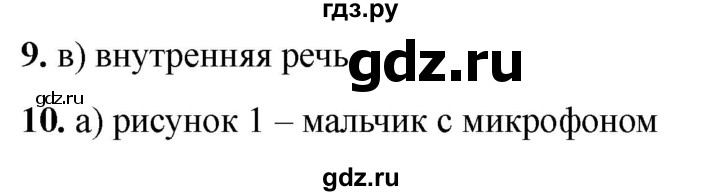 гдз.ру

9. в) внутренняя речь gdz.ru

gdz.ru

10. а) рисунок 1 – мальчик с микрофоном

gdz.ru